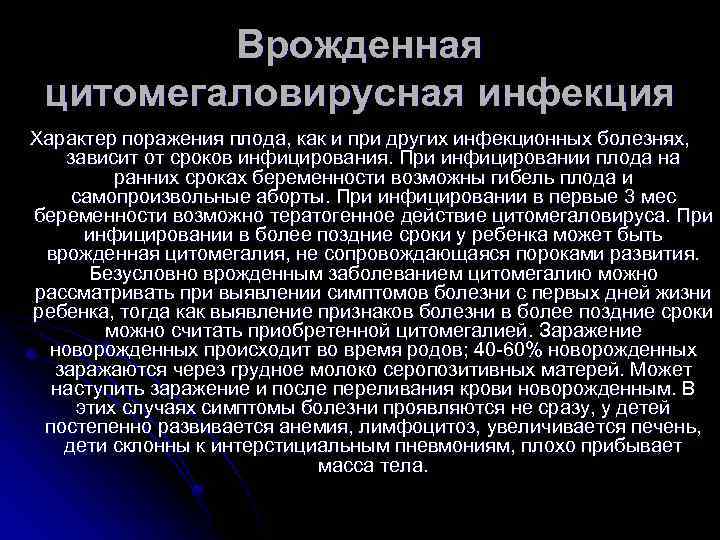 Врожденная цитомегаловирусная инфекция

Характер поражения плода, как и при других инфекционных болезнях, зависит от сроков инфицирования. При инфицировании плода на ранних сроках беременности возможны гибель плода и самопроизвольные аборты. При инфицировании в первые 3 мес беременности возможно тератогенное действие цитомегаловируса. При инфицировании в более поздние сроки у ребенка может быть врожденная цитомегалия, не сопровождающаяся пороками развития. Безусловно врожденным заболеванием цитомегалию можно рассматривать при выявлении симптомов болезни с первых дней жизни ребенка, тогда как выявление признаков болезни в более поздние сроки можно считать приобретенной цитомегалией. Заражение новорожденных происходит во время родов; 40-60% новорожденных заражаются через грудное молоко серопозитивных матерей. Может наступить заражение и после переливания крови новорожденным. В этих случаях симптомы болезни проявляются не сразу, у детей постепенно развивается анемия, лимфоцитоз, увеличивается печень, дети склонны к интерстициальным пневмониям, плохо прибывает масса тела.